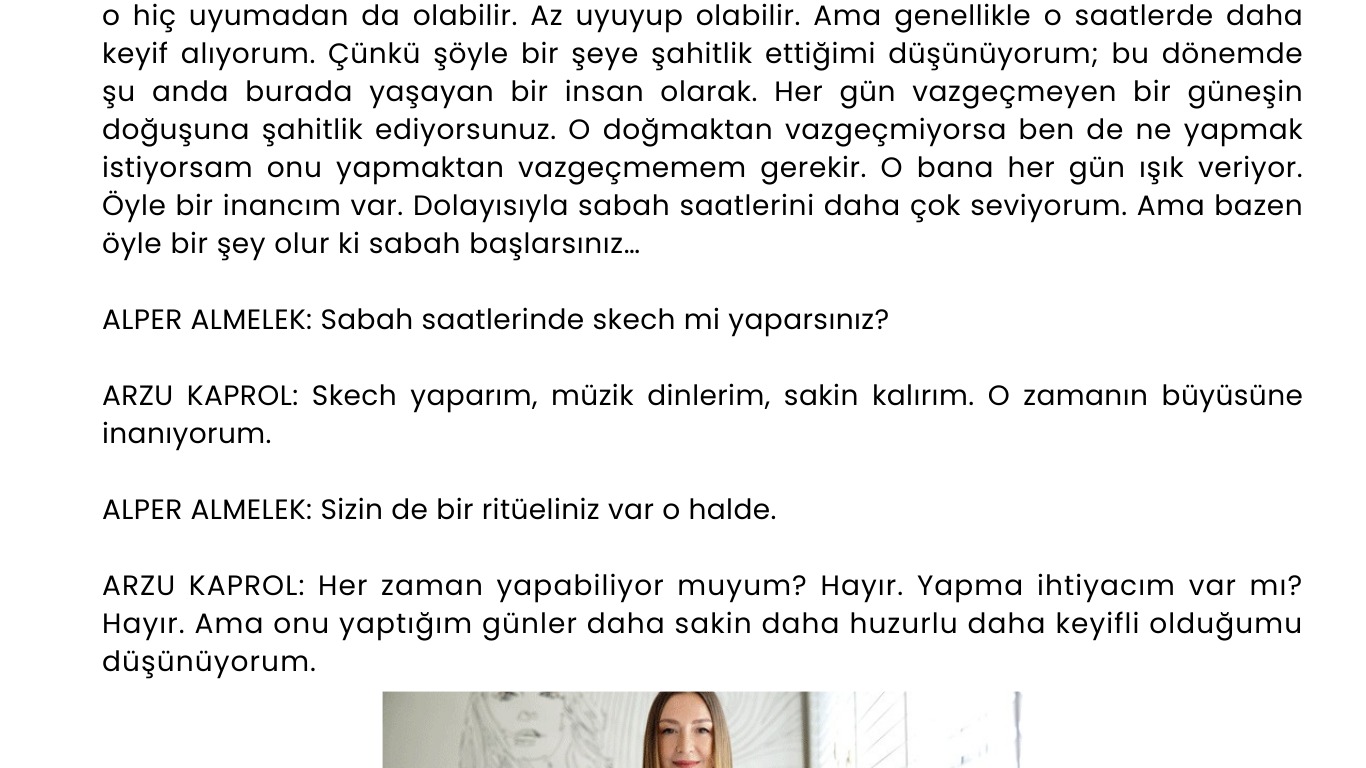 o hiç uyumadan da olabilir. Az uyuyup olabilir. Ama genellikle o saatlerde daha keyif alıyorum. Çünkü şöyle bir şeye şahitlik ettiğimi düşünüyorum; bu dönemde şu anda burada yaşayan bir insan olarak. Her gün vazgeçmeyen bir güneşin doğuşuna şahitlik ediyorsunuz. O doğmaktan vazgeçmiyorsa ben de ne yapmak istiyorsam onu yapmaktan vazgeçmemem gerekir. O bana her gün ışık veriyor. Öyle bir inancım var. Dolayısıyla sabah saatlerini daha çok seviyorum. Ama bazen öyle bir şey olur ki sabah başlarsınız...

ALPER ALMELEK: Sabah saatlerinde skech mi yaparsınız?

ARZU KAPROL: Skech yaparım, müzik dinlerim, sakin kalırım. O zamanın büyüsüne inanıyorum.

ALPER ALMELEK: Sizin de bir ritüeliniz var o halde.

ARZU KAPROL: Her zaman yapabiliyor muyum? Hayır. Yapma ihtiyacım var mı? Hayır. Ama onu yaptığım günler daha sakin daha huzurlu daha keyifli olduğumu düşünüyorum.